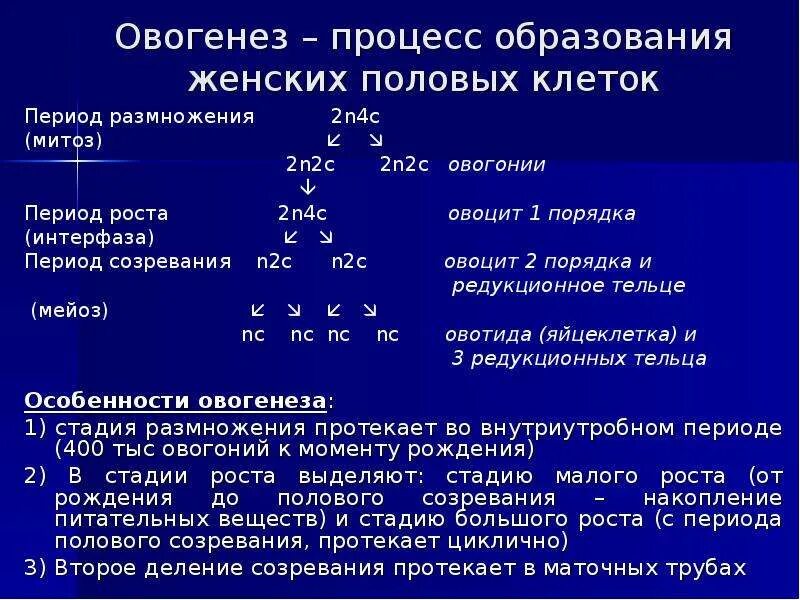 Овогенез – процесс образования женских половых клеток

Период размножения 2n4c
(митоз) ↙ ↘
2n2c 2n2c овогонии
↓
Период роста 2n4c овоцит 1 порядка
(интерфаза) ↙ ↘
Период созревания n2c n2c овоцит 2 порядка и редукционное тельце
(мейоз) ↙ ↘ ↙ ↘
nc nc nc nc овотида (яйцеклетка) и 3 редукционных тельца

Особенности овогенеза:
1) стадия размножения протекает во внутриутробном периоде (400 тыс овогоний к моменту рождения)
2) В стадии роста выделяют: стадию малого роста (от рождения до полового созревания – накопление питательных веществ) и стадию большого роста (с периода полового созревания, протекает циклично)
3) Второе деление созревания протекает в маточных трубах